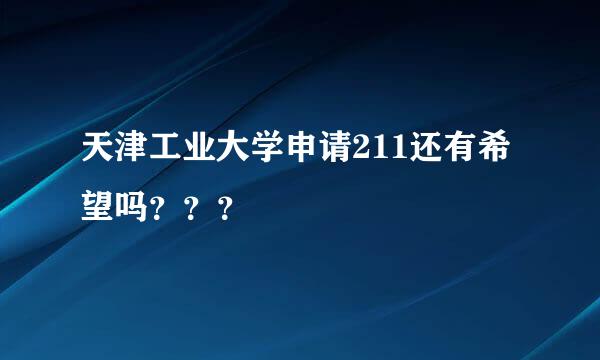 天津工业大学申请211还有希望吗？？？